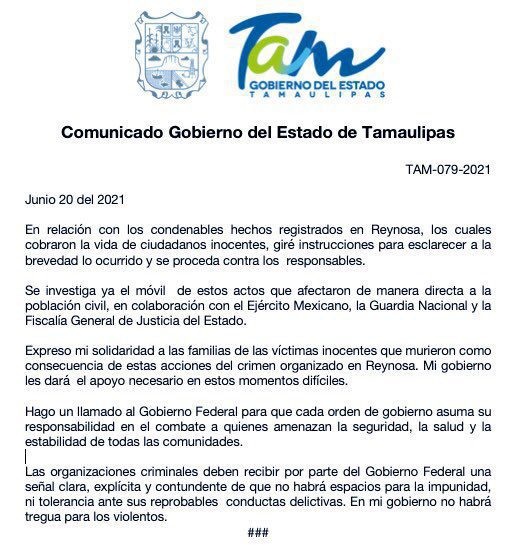 Tam
GOBIERNO DEL ESTADO
TAMAULIPAS

Comunicado Gobierno del Estado de Tamaulipas

TAM-079-2021

Junio 20 del 2021

En relación con los condenables hechos registrados en Reynosa, los cuales cobraron la vida de ciudadanos inocentes, giré instrucciones para esclarecer a la brevedad lo ocurrido y se proceda contra los responsables.

Se investiga ya el móvil de estos actos que afectaron de manera directa a la población civil, en colaboración con el Ejército Mexicano, la Guardia Nacional y la Fiscalía General de Justicia del Estado.

Expreso mi solidaridad a las familias de las víctimas inocentes que murieron como consecuencia de estas acciones del crimen organizado en Reynosa. Mi gobierno les dará el apoyo necesario en estos momentos difíciles.

Hago un llamado al Gobierno Federal para que cada orden de gobierno asuma su responsabilidad en el combate a quienes amenazan la seguridad, la salud y la estabilidad de todas las comunidades.

Las organizaciones criminales deben recibir por parte del Gobierno Federal una señal clara, explícita y contundente de que no habrá espacios para la impunidad, ni tolerancia ante sus reprobables conductas delictivas. En mi gobierno no habrá tregua para los violentos.

###